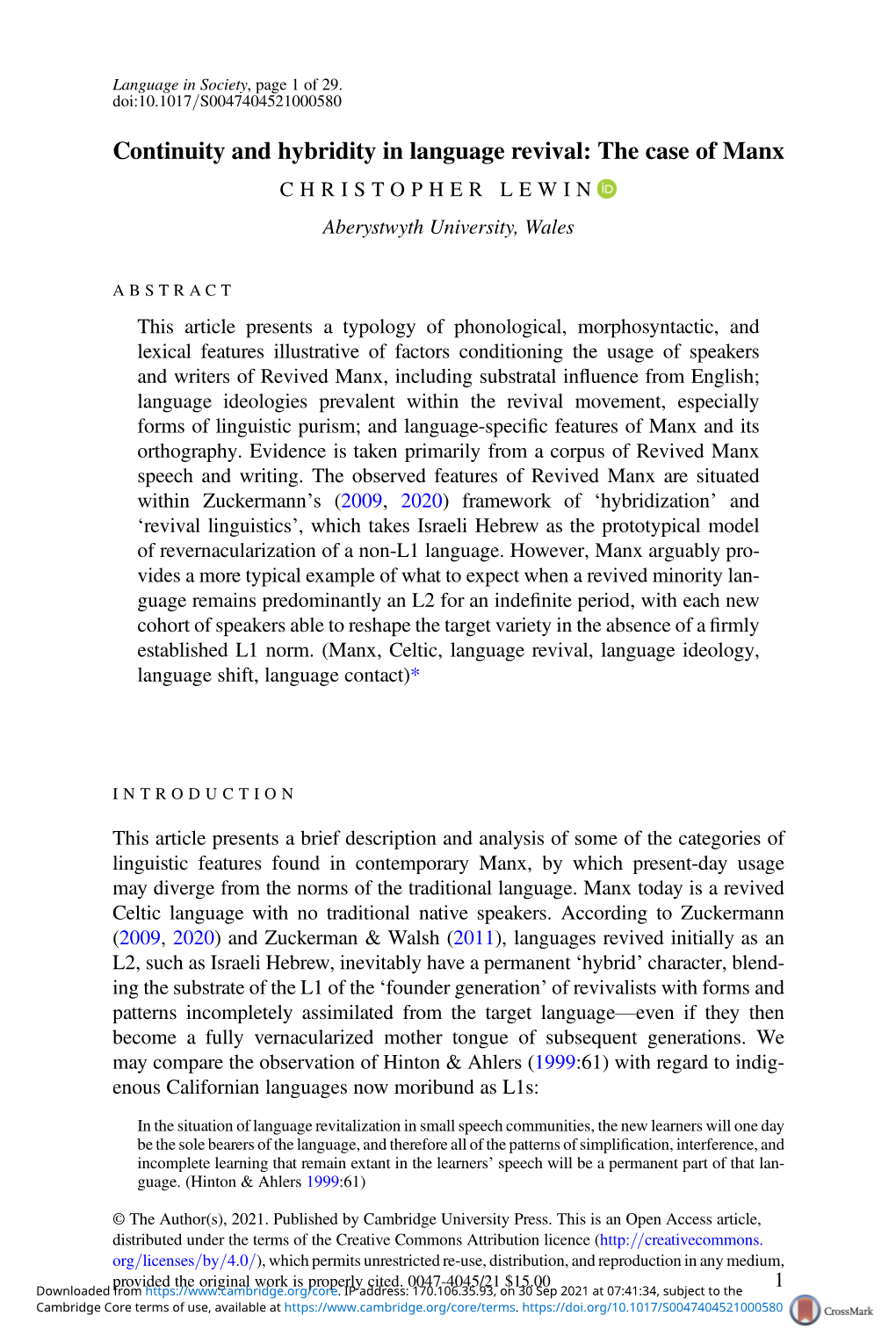 Language in Society, page 1 of 29.
doi:10.1017/S0047404521000580

Continuity and hybridity in language revival: The case of Manx

CHRISTOPHER LEWIN

Aberystwyth University, Wales

ABSTRACT

This article presents a typology of phonological, morphosyntactic, and lexical features illustrative of factors conditioning the usage of speakers and writers of Revived Manx, including substratal influence from English; language ideologies prevalent within the revival movement, especially forms of linguistic purism; and language-specific features of Manx and its orthography. Evidence is taken primarily from a corpus of Revived Manx speech and writing. The observed features of Revived Manx are situated within Zuckermann's (2009, 2020) framework of 'hybridization' and 'revival linguistics', which takes Israeli Hebrew as the prototypical model of revernacularization of a non-L1 language. However, Manx arguably provides a more typical example of what to expect when a revived minority language remains predominantly an L2 for an indefinite period, with each new cohort of speakers able to reshape the target variety in the absence of a firmly established L1 norm. (Manx, Celtic, language revival, language ideology, language shift, language contact)*

INTRODUCTION

This article presents a brief description and analysis of some of the categories of linguistic features found in contemporary Manx, by which present-day usage may diverge from the norms of the traditional language. Manx today is a revived Celtic language with no traditional native speakers. According to Zuckermann (2009, 2020) and Zuckerman & Walsh (2011), languages revived initially as an L2, such as Israeli Hebrew, inevitably have a permanent 'hybrid' character, blending the substrate of the L1 of the 'founder generation' of revivalists with forms and patterns incompletely assimilated from the target language—even if they then become a fully vernacularized mother tongue of subsequent generations. We may compare the observation of Hinton & Ahlers (1999:61) with regard to indigenous Californian languages now moribund as L1s:

In the situation of language revitalization in small speech communities, the new learners will one day be the sole bearers of the language, and therefore all of the patterns of simplification, interference, and incomplete learning that remain extant in the learners' speech will be a permanent part of that language. (Hinton & Ahlers 1999:61)

© The Author(s), 2021. Published by Cambridge University Press. This is an Open Access article, distributed under the terms of the Creative Commons Attribution licence (http://creativecommons.org/licenses/by/4.0/), which permits unrestricted re-use, distribution, and reproduction in any medium, provided the original work is properly cited. 0047-4045/21 $15.00 1

Downloaded from https://www.cambridge.org/core. IP address: 170.106.35.93, on 30 Sep 2021 at 07:41:34, subject to the Cambridge Core terms of use, available at https://www.cambridge.org/core/terms. https://doi.org/10.1017/S0047404521000580

CrossMark